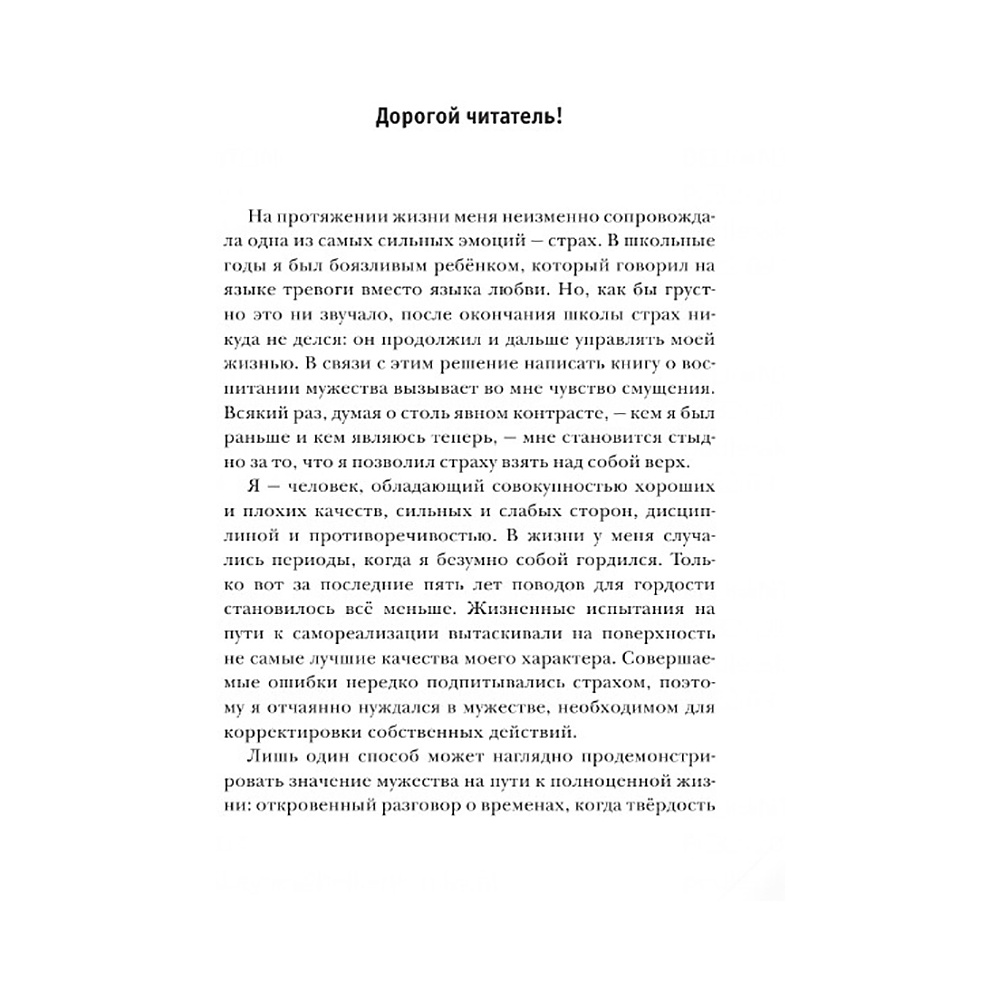 Дорогой читатель!

На протяжении жизни меня неизменно сопровождала одна из самых сильных эмоций — страх. В школьные годы я был боязливым ребёнком, который говорил на языке тревоги вместо языка любви. Но, как бы грустно это ни звучало, после окончания школы страх никуда не делся: он продолжил и дальше управлять моей жизнью. В связи с этим решение написать книгу о воспитании мужества вызывает во мне чувство смущения. Всякий раз, думая о столь явном контрасте, — кем я был раньше и кем являюсь теперь, — мне становится стыдно за то, что я позволил страху взять над собой верх.

Я — человек, обладающий совокупностью хороших и плохих качеств, сильных и слабых сторон, дисциплиной и противоречивостью. В жизни у меня случались периоды, когда я безумно собой гордился. Только вот за последние пять лет поводов для гордости становилось всё меньше. Жизненные испытания на пути к самореализации вытаскивали на поверхность не самые лучшие качества моего характера. Совершаемые ошибки нередко подпитывались страхом, поэтому я отчаянно нуждался в мужестве, необходимом для корректировки собственных действий.

Лишь один способ может наглядно продемонстрировать значение мужества на пути к полноценной жизни: откровенный разговор о временах, когда твёрдость